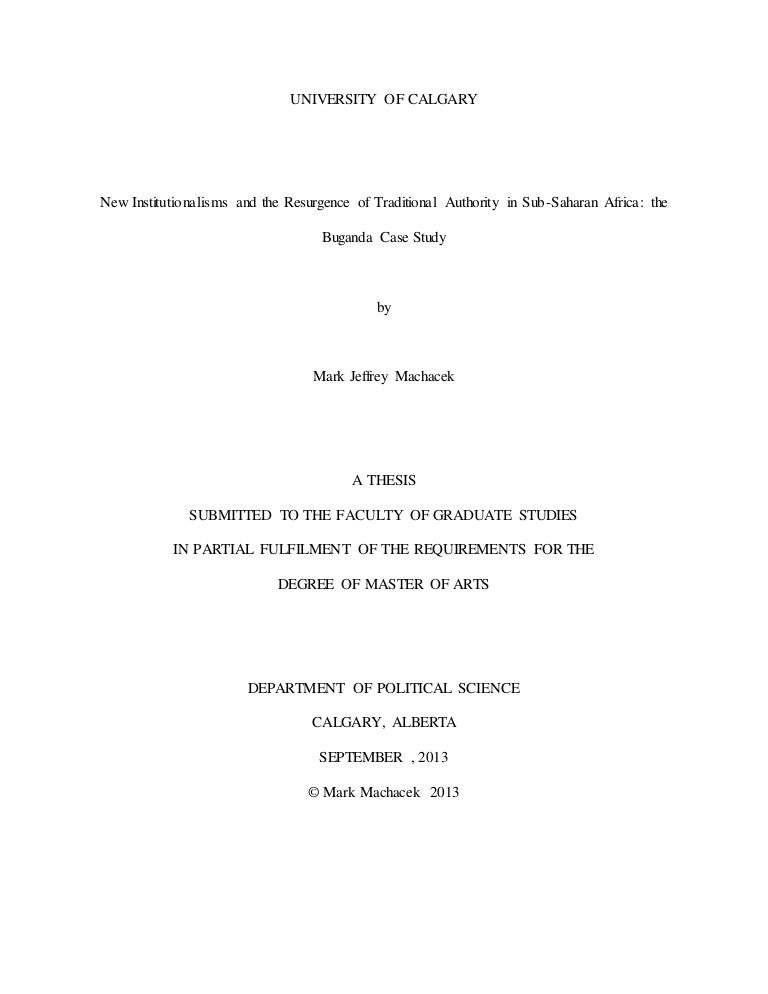 UNIVERSITY OF CALGARY

New Institutionalisms and the Resurgence of Traditional Authority in Sub-Saharan Africa: the Buganda Case Study

by

Mark Jeffrey Machacek

A THESIS

SUBMITTED TO THE FACULTY OF GRADUATE STUDIES

IN PARTIAL FULFILMENT OF THE REQUIREMENTS FOR THE

DEGREE OF MASTER OF ARTS

DEPARTMENT OF POLITICAL SCIENCE

CALGARY, ALBERTA

SEPTEMBER , 2013

© Mark Machacek 2013